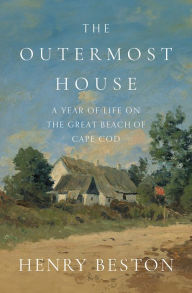 THE
OUTERMOST
HOUSE

A YEAR OF LIFE ON
THE GREAT BEACH OF
CAPE COD

HENRY BESTON